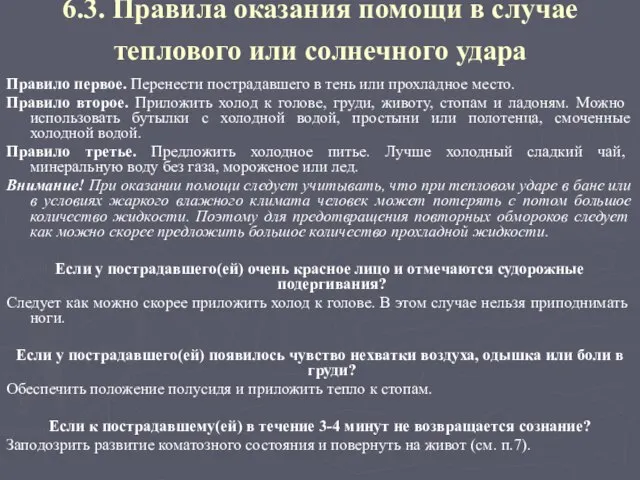 6.3. Правила оказания помощи в случае теплового или солнечного удара

Правило первое. Перенести пострадавшего в тень или прохладное место.

Правило второе. Приложить холод к голове, груди, животу, стопам и ладоням. Можно использовать бутылки с холодной водой, простыни или полотенца, смоченные холодной водой.

Правило третье. Предложить холодное питье. Лучше холодный сладкий чай, минеральную воду без газа, мороженое или лед.

Внимание! При оказании помощи следует учитывать, что при тепловом ударе в бане или в условиях жаркого влажного климата человек может потерять с потом большое количество жидкости. Поэтому для предотвращения повторных обмороков следует как можно скорее предложить большое количество прохладной жидкости.

Если у пострадавшего(ей) очень красное лицо и отмечаются судорожные подергивания?

Следует как можно скорее приложить холод к голове. В этом случае нельзя приподнимать ноги.

Если у пострадавшего(ей) появилось чувство нехватки воздуха, одышка или боли в груди?

Обеспечить положение полусидя и приложить тепло к стопам.

Если к пострадавшему(ей) в течение 3-4 минут не возвращается сознание?

Заподозрить развитие коматозного состояния и повернуть на живот (см. п.7).